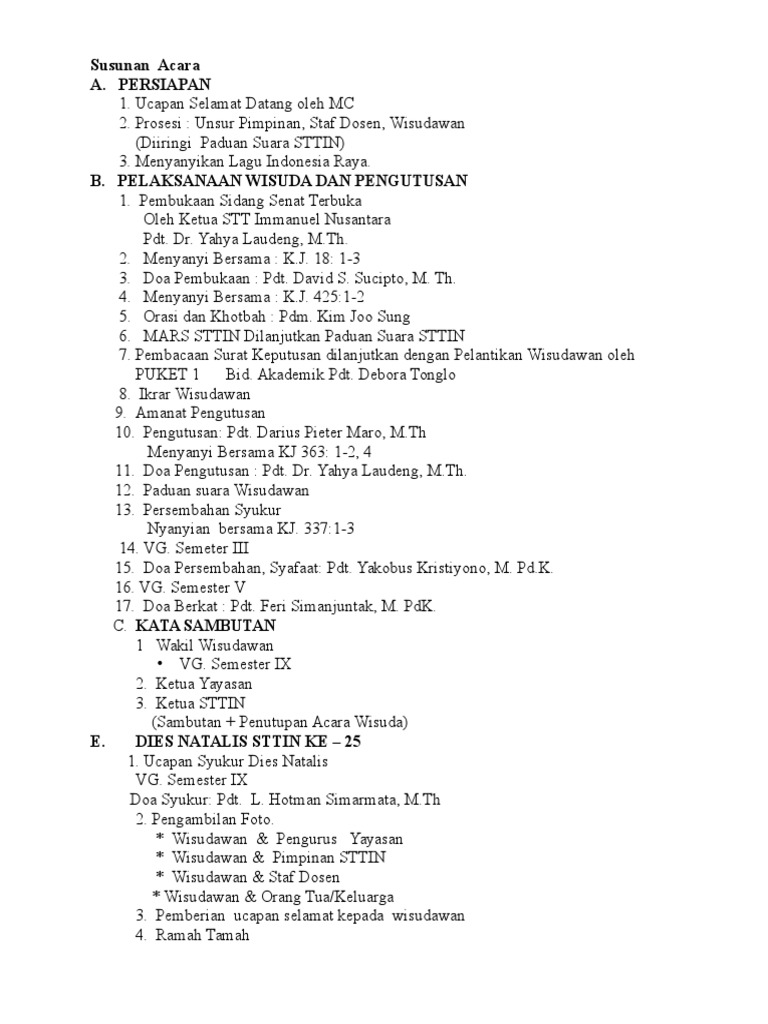 Susunan Acara
A. PERSIAPAN
1. Ucapan Selamat Datang oleh MC
2. Prosesi : Unsur Pimpinan, Staf Dosen, Wisudawan
(Diiringi Paduan Suara STTIN)
3. Menyanyikan Lagu Indonesia Raya.
B. PELAKSANAAN WISUDA DAN PENGUTUSAN
1. Pembukaan Sidang Senat Terbuka
Oleh Ketua STT Immanuel Nusantara
Pdt. Dr. Yahya Laudeng, M.Th.
2. Menyanyi Bersama : K.J. 18: 1-3
3. Doa Pembukaan : Pdt. David S. Sucipto, M. Th.
4. Menyanyi Bersama : K.J. 425:1-2
5. Orasi dan Khotbah : Pdm. Kim Joo Sung
6. MARS STTIN Dilanjutkan Paduan Suara STTIN
7. Pembacaan Surat Keputusan dilanjutkan dengan Pelantikan Wisudawan oleh PUKET 1 Bid. Akademik Pdt. Debora Tonglo
8. Ikrar Wisudawan
9. Amanat Pengutusan
10. Pengutusan: Pdt. Darius Pieter Maro, M.Th
Menyanyi Bersama KJ 363: 1-2, 4
11. Doa Pengutusan : Pdt. Dr. Yahya Laudeng, M.Th.
12. Paduan suara Wisudawan
13. Persembahan Syukur
Nyanyian bersama KJ. 337:1-3
14. VG. Semeter III
15. Doa Persembahan, Syafaat: Pdt. Yakobus Kristiyono, M. Pd.K.
16. VG. Semester V
17. Doa Berkat : Pdt. Feri Simanjuntak, M. PdK.
C. KATA SAMBUTAN
1 Wakil Wisudawan
• VG. Semester IX
2. Ketua Yayasan
3. Ketua STTIN
(Sambutan + Penutupan Acara Wisuda)
E. DIES NATALIS STTIN KE – 25
1. Ucapan Syukur Dies Natalis
VG. Semester IX
Doa Syukur: Pdt. L. Hotman Simarmata, M.Th
2. Pengambilan Foto.
* Wisudawan & Pengurus Yayasan
* Wisudawan & Pimpinan STTIN
* Wisudawan & Staf Dosen
* Wisudawan & Orang Tua/Keluarga
3. Pemberian ucapan selamat kepada wisudawan
4. Ramah Tamah